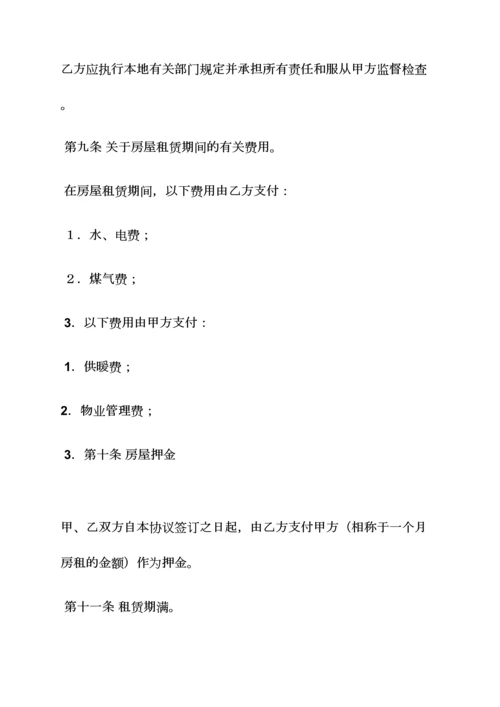 乙方应执行本地有关部门规定并承担所有责任和服从甲方监督检查。

第九条 关于房屋租赁期间的有关费用。

在房屋租赁期间，以下费用由乙方支付：

1．水、电费；

2．煤气费；

3. 以下费用由甲方支付：

1. 供暖费；

2. 物业管理费；

3. 第十条 房屋押金

甲、乙双方自本协议签订之日起，由乙方支付甲方（相称于一个月房租的金额）作为押金。

第十一条 租赁期满。